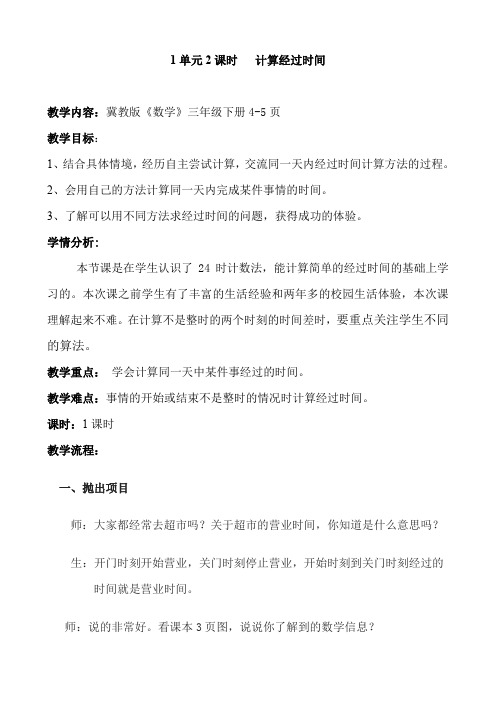 1 单元 2 课时　计算经过时间

教学内容：冀教版《数学》三年级下册 4-5 页

教学目标：

1、结合具体情境，经历自主尝试计算，交流同一天内经过时间计算方法的过程。

2、会用自己的方法计算同一天内完成某件事情的时间。

3、了解可以用不同方法求经过时间的问题，获得成功的体验。

学情分析：

本节课是在学生认识了 24 时计数法，能计算简单的经过时间的基础上学习的。本次课之前学生有了丰富的生活经验和两年多的校园生活体验，本次课理解起来不难。在计算不是整时的两个时刻的时间差时，要重点关注学生不同的算法。

教学重点：　学会计算同一天中某件事经过的时间。

教学难点：事情的开始或结束不是整时的情况时计算经过时间。

课时：1 课时

教学流程：

一、抛出项目

师：大家都经常去超市吗？关于超市的营业时间，你知道是什么意思吗？

生：开门时刻开始营业，关门时刻停止营业，开始时刻到关门时刻经过的时间就是营业时间。

师：说的非常好。看课本 3 页图，说说你了解到的数学信息？